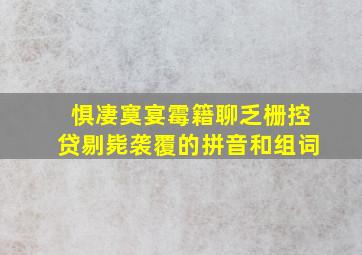 惧凄寞宴霉籍聊乏栅控贷剔毙袭覆的拼音和组词